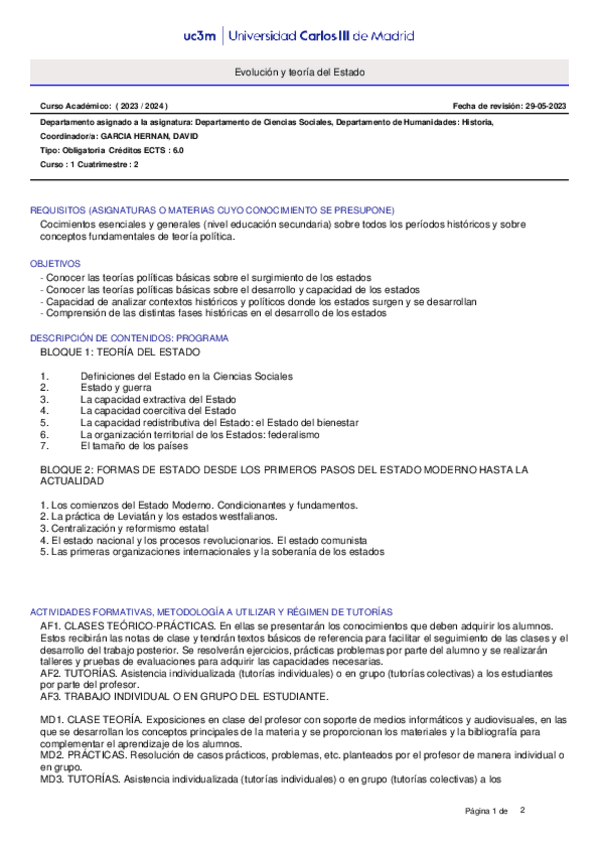 uc3m | Universidad Carlos III de Madrid

Evolución y teoría del Estado

Curso Académico: ( 2023 / 2024 )

Fecha de revisión: 29-05-2023

Departamento asignado a la asignatura: Departamento de Ciencias Sociales, Departamento de Humanidades: Historia,

Coordinador/a: GARCIA HERNAN, DAVID

Tipo: Obligatoria Créditos ECTS : 6.0

Curso : 1 Cuatrimestre : 2

REQUISITOS (ASIGNATURAS O MATERIAS CUYO CONOCIMIENTO SE PRESUPONE)

Cocimientos esenciales y generales (nivel educación secundaria) sobre todos los períodos históricos y sobre conceptos fundamentales de teoría política.

OBJETIVOS

- Conocer las teorías políticas básicas sobre el surgimiento de los estados
- Conocer las teorías políticas básicas sobre el desarrollo y capacidad de los estados
- Capacidad de analizar contextos históricos y políticos donde los estados surgen y se desarrollan
- Comprensión de las distintas fases históricas en el desarrollo de los estados

DESCRIPCIÓN DE CONTENIDOS: PROGRAMA

BLOQUE 1: TEORÍA DEL ESTADO

1. Definiciones del Estado en la Ciencias Sociales
2. Estado y guerra
3. La capacidad extractiva del Estado
4. La capacidad coercitiva del Estado
5. La capacidad redistributiva del Estado: el Estado del bienestar
6. La organización territorial de los Estados: federalismo
7. El tamaño de los países

BLOQUE 2: FORMAS DE ESTADO DESDE LOS PRIMEROS PASOS DEL ESTADO MODERNO HASTA LA ACTUALIDAD

1. Los comienzos del Estado Moderno. Condicionantes y fundamentos.
2. La práctica de Leviatán y los estados westfalianos.
3. Centralización y reformismo estatal
4. El estado nacional y los procesos revolucionarios. El estado comunista
5. Las primeras organizaciones internacionales y la soberanía de los estados

ACTIVIDADES FORMATIVAS, METODOLOGÍA A UTILIZAR Y RÉGIMEN DE TUTORÍAS

AF1. CLASES TEÓRICO-PRÁCTICAS. En ellas se presentarán los conocimientos que deben adquirir los alumnos. Estos recibirán las notas de clase y tendrán textos básicos de referencia para facilitar el seguimiento de las clases y el desarrollo del trabajo posterior. Se resolverán ejercicios, prácticas problemas por parte del alumno y se realizarán talleres y pruebas de evaluaciones para adquirir las capacidades necesarias.
AF2. TUTORÍAS. Asistencia individualizada (tutorías individuales) o en grupo (tutorías colectivas) a los estudiantes por parte del profesor.
AF3. TRABAJO INDIVIDUAL O EN GRUPO DEL ESTUDIANTE.

MD1. CLASE TEORÍA. Exposiciones en clase del profesor con soporte de medios informáticos y audiovisuales, en las que se desarrollan los conceptos principales de la materia y se proporcionan los materiales y la bibliografía para complementar el aprendizaje de los alumnos.
MD2. PRÁCTICAS. Resolución de casos prácticos, problemas, etc. planteados por el profesor de manera individual o en grupo.
MD3. TUTORÍAS. Asistencia individualizada (tutorías individuales) o en grupo (tutorías colectivas) a los

Página 1 de 2